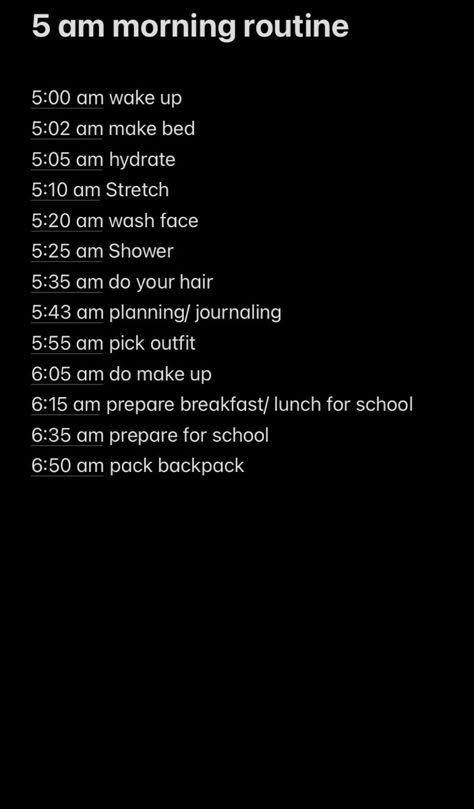 5 am morning routine

5:00 am wake up
5:02 am make bed
5:05 am hydrate
5:10 am Stretch
5:20 am wash face
5:25 am Shower
5:35 am do your hair
5:43 am planning/ journaling
5:55 am pick outfit
6:05 am do make up
6:15 am prepare breakfast/ lunch for school
6:35 am prepare for school
6:50 am pack backpack